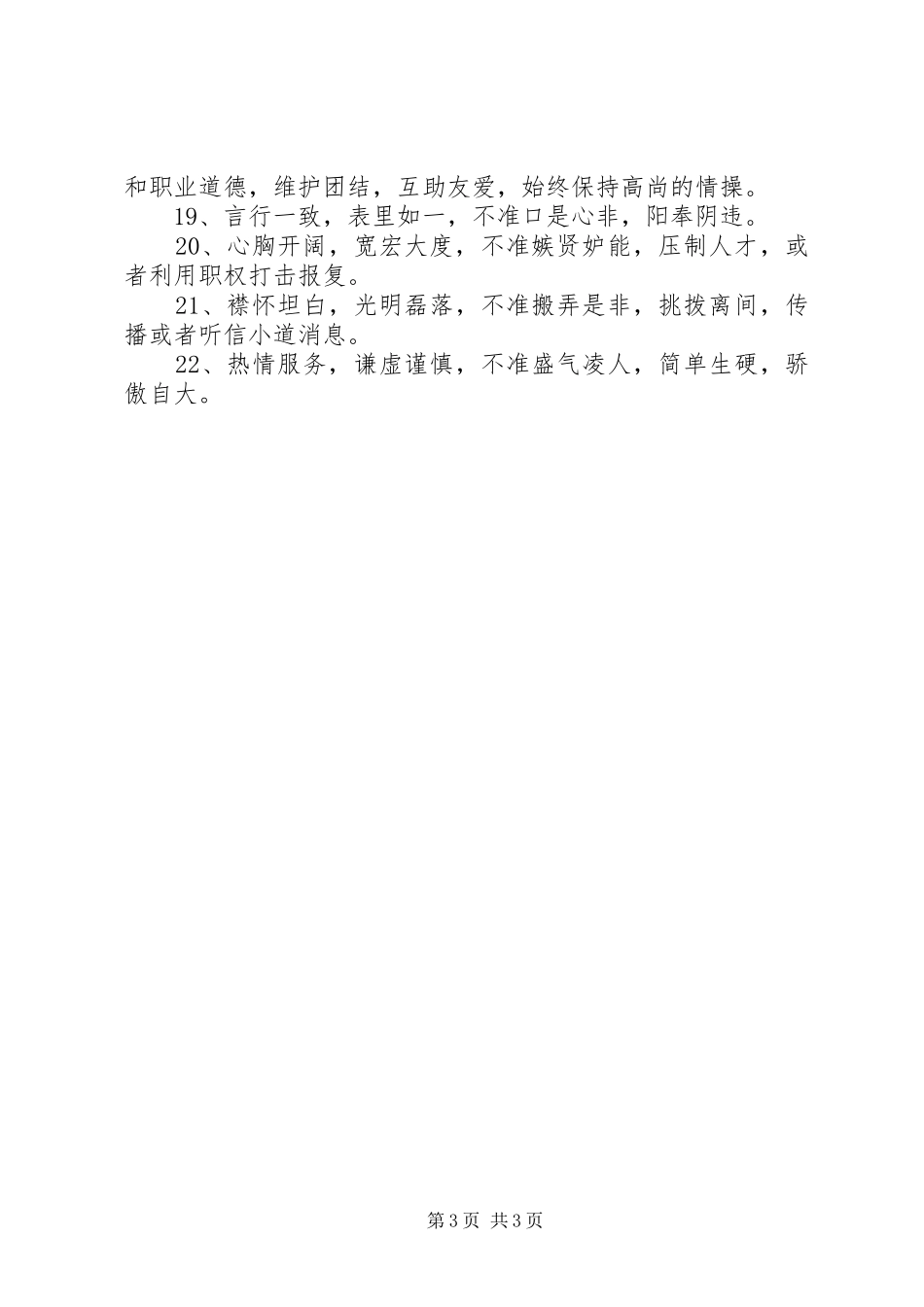 和职业道德，维护团结，互助友爱，始终保持高尚的情操。

19、言行一致，表里如一，不准口是心非，阳奉阴违。

20、心胸开阔，宽宏大度，不准嫉贤妒能，压制人才，或者利用职权打击报复。

21、襟怀坦白，光明磊落，不准搬弄是非，挑拨离间，传播或者听信小道消息。

22、热情服务，谦虚谨慎，不准盛气凌人，简单生硬，骄傲自大。

第3页 共3页